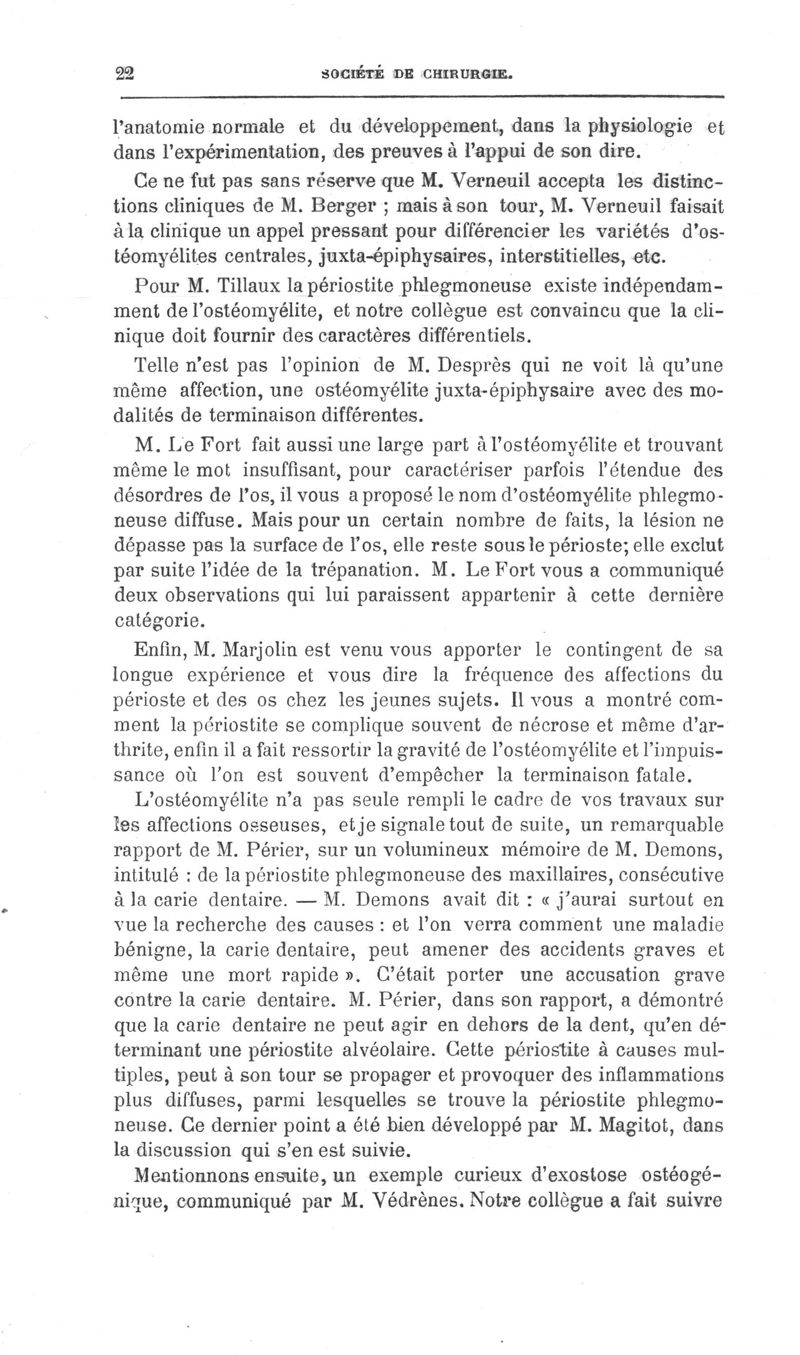 22 SOCIÉTÉ DE CHIRURGIE.

l'anatomie normale et du développement, dans la physiologie et dans l'expérimentation, des preuves à l'appui de son dire.

Ce ne fut pas sans réserve que M. Verneuil accepta les distinctions cliniques de M. Berger ; mais à son tour, M. Verneuil faisait à la clinique un appel pressant pour différencier les variétés d'ostéomyélites centrales, juxta-épiphysaires, interstitielles, etc.

Pour M. Tillaux la périostite phlegmoneuse existe indépendamment de l'ostéomyélite, et notre collègue est convaincu que la clinique doit fournir des caractères différentiels.

Telle n'est pas l'opinion de M. Desprès qui ne voit là qu'une même affection, une ostéomyélite juxta-épiphysaire avec des modalités de terminaison différentes.

M. Le Fort fait aussi une large part à l'ostéomyélite et trouvant même le mot insuffisant, pour caractériser parfois l'étendue des désordres de l'os, il vous a proposé le nom d'ostéomyélite phlegmoneuse diffuse. Mais pour un certain nombre de faits, la lésion ne dépasse pas la surface de l'os, elle reste sous le périoste; elle exclut par suite l'idée de la trépanation. M. Le Fort vous a communiqué deux observations qui lui paraissent appartenir à cette dernière catégorie.

Enfin, M. Marjolin est venu vous apporter le contingent de sa longue expérience et vous dire la fréquence des affections du périoste et des os chez les jeunes sujets. Il vous a montré comment la périostite se complique souvent de nécrose et même d'arthrite, enfin il a fait ressortir la gravité de l'ostéomyélite et l'impuissance où l'on est souvent d'empêcher la terminaison fatale.

L'ostéomyélite n'a pas seule rempli le cadre de vos travaux sur les affections osseuses, et je signale tout de suite, un remarquable rapport de M. Périer, sur un volumineux mémoire de M. Demons, intitulé : de la périostite phlegmoneuse des maxillaires, consécutive à la carie dentaire. — M. Demons avait dit : « j'aurai surtout en vue la recherche des causes : et l'on verra comment une maladie bénigne, la carie dentaire, peut amener des accidents graves et même une mort rapide ». C'était porter une accusation grave contre la carie dentaire. M. Périer, dans son rapport, a démontré que la carie dentaire ne peut agir en dehors de la dent, qu'en déterminant une périostite alvéolaire. Cette périostite à causes multiples, peut à son tour se propager et provoquer des inflammations plus diffuses, parmi lesquelles se trouve la périostite phlegmoneuse. Ce dernier point a été bien développé par M. Magitot, dans la discussion qui s'en est suivie.

Mentionnons ensuite, un exemple curieux d'exostose ostéogénique, communiqué par M. Védrènes. Notre collègue a fait suivre